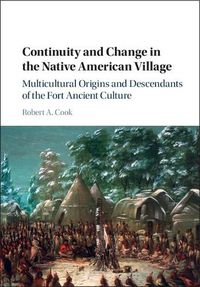 Continuity and Change in the Native American Village

Multicultural Origins and Descendants of the Fort Ancient Culture

Robert A. Cook